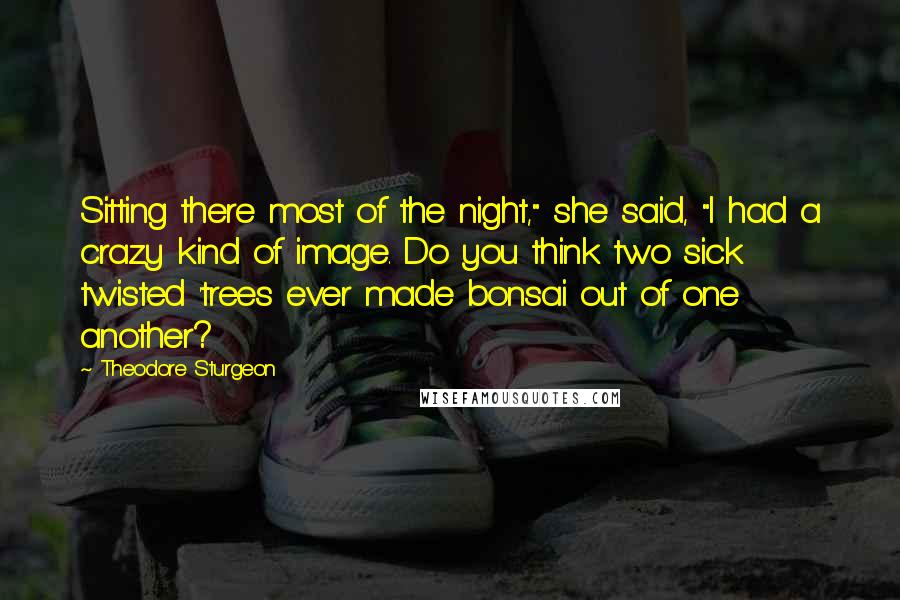 Sitting there most of the night," she said, "I had a crazy kind of image. Do you think two sick twisted trees ever made bonsai out of one another?

~ Theodore Sturgeon

WISEFAMOUSQUOTES.COM